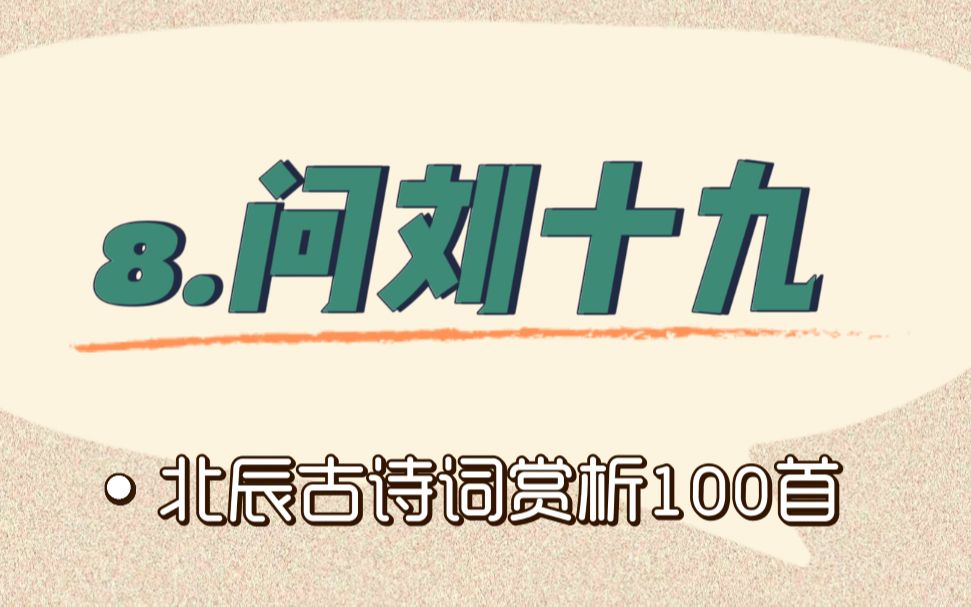 8.问刘十九

• 北辰古诗词赏析100首